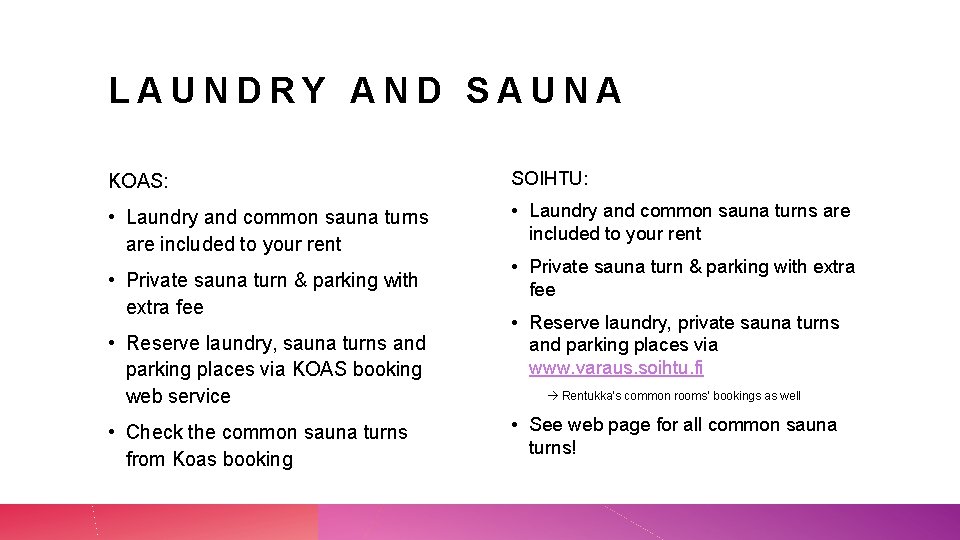 LAUNDRY AND SAUNA

KOAS:

• Laundry and common sauna turns are included to your rent

• Private sauna turn & parking with extra fee

• Reserve laundry, sauna turns and parking places via KOAS booking web service

• Check the common sauna turns from Koas booking

SOIHTU:

• Laundry and common sauna turns are included to your rent

• Private sauna turn & parking with extra fee

• Reserve laundry, private sauna turns and parking places via www.varaus.soihtu.fi

→ Rentukka's common rooms' bookings as well

• See web page for all common sauna turns!